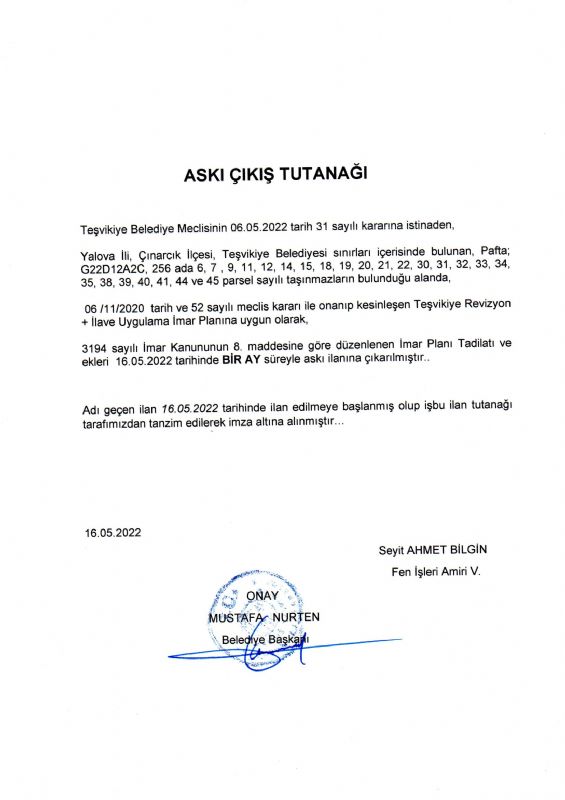 ASKI ÇIKIŞ TUTANAĞI

Teşvikiye Belediye Meclisinin 06.05.2022 tarih 31 sayılı kararına istinaden,

Yalova İli, Çınarcık İlçesi, Teşvikiye Belediyesi sınırları içerisinde bulunan, Pafta; G22D12A2C, 256 ada 6, 7 , 9, 11, 12, 14, 15, 18, 19, 20, 21, 22, 30, 31, 32, 33, 34, 35, 38, 39, 40, 41, 44 ve 45 parsel sayılı taşınmazların bulunduğu alanda,

06 /11/2020 tarih ve 52 sayılı meclis kararı ile onanıp kesinleşen Teşvikiye Revizyon + İlave Uygulama İmar Planına uygun olarak,

3194 sayılı İmar Kanununun 8. maddesine göre düzenlenen İmar Planı Tadilatı ve ekleri 16.05.2022 tarihinde BİR AY süreyle askı ilanına çıkarılmıştır..

Adı geçen ilan 16.05.2022 tarihinde ilan edilmeye başlanmış olup işbu ilan tutanağı tarafımızdan tanzim edilerek imza altına alınmıştır...

16.05.2022

Seyit AHMET BİLGİN
Fen İşleri Amiri V.

ONAY
MUSTAFA NURTEN
Belediye Başkanı